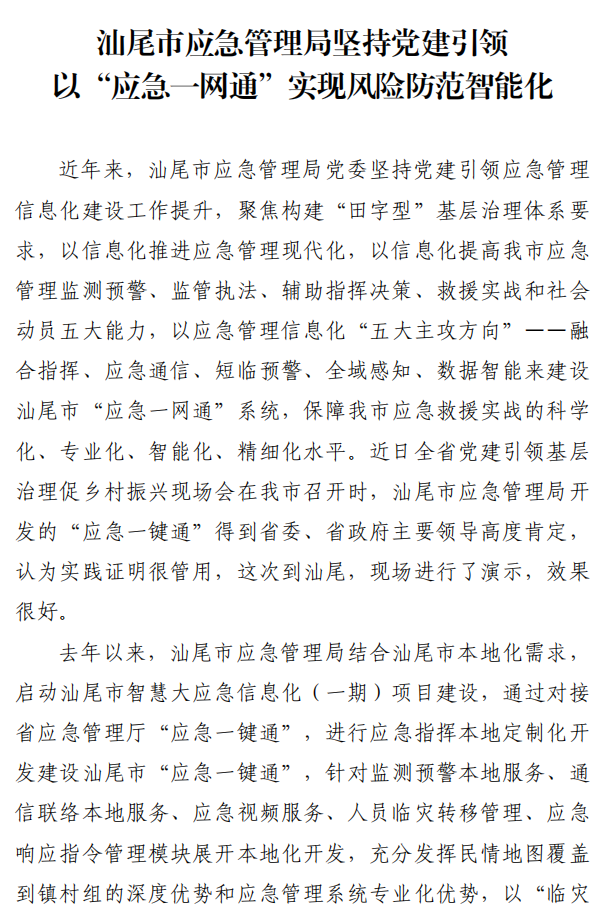 汕尾市应急管理局坚持党建引领
以“应急一网通”实现风险防范智能化

近年来，汕尾市应急管理局党委坚持党建引领应急管理信息化建设工作提升，聚焦构建“田字型”基层治理体系要求，以信息化推进应急管理现代化，以信息化提高我市应急管理监测预警、监管执法、辅助指挥决策、救援实战和社会动员五大能力，以应急管理信息化“五大主攻方向”——融合指挥、应急通信、短临预警、全域感知、数据智能来建设汕尾市“应急一网通”系统，保障我市应急救援实战的科学化、专业化、智能化、精细化水平。近日全省党建引领基层治理促乡村振兴现场会在我市召开时，汕尾市应急管理局开发的“应急一键通”得到省委、省政府主要领导高度肯定，认为实践证明很管用，这次到汕尾，现场进行了演示，效果很好。

去年以来，汕尾市应急管理局结合汕尾市本地化需求，启动汕尾市智慧大应急信息化（一期）项目建设，通过对接省应急管理厅“应急一键通”，进行应急指挥本地定制化开发建设汕尾市“应急一键通”，针对监测预警本地服务、通信联络本地服务、应急视频服务、人员临灾转移管理、应急响应指令管理模块展开本地化开发，充分发挥民情地图覆盖到镇村组的深度优势和应急管理系统专业化优势，以“临灾